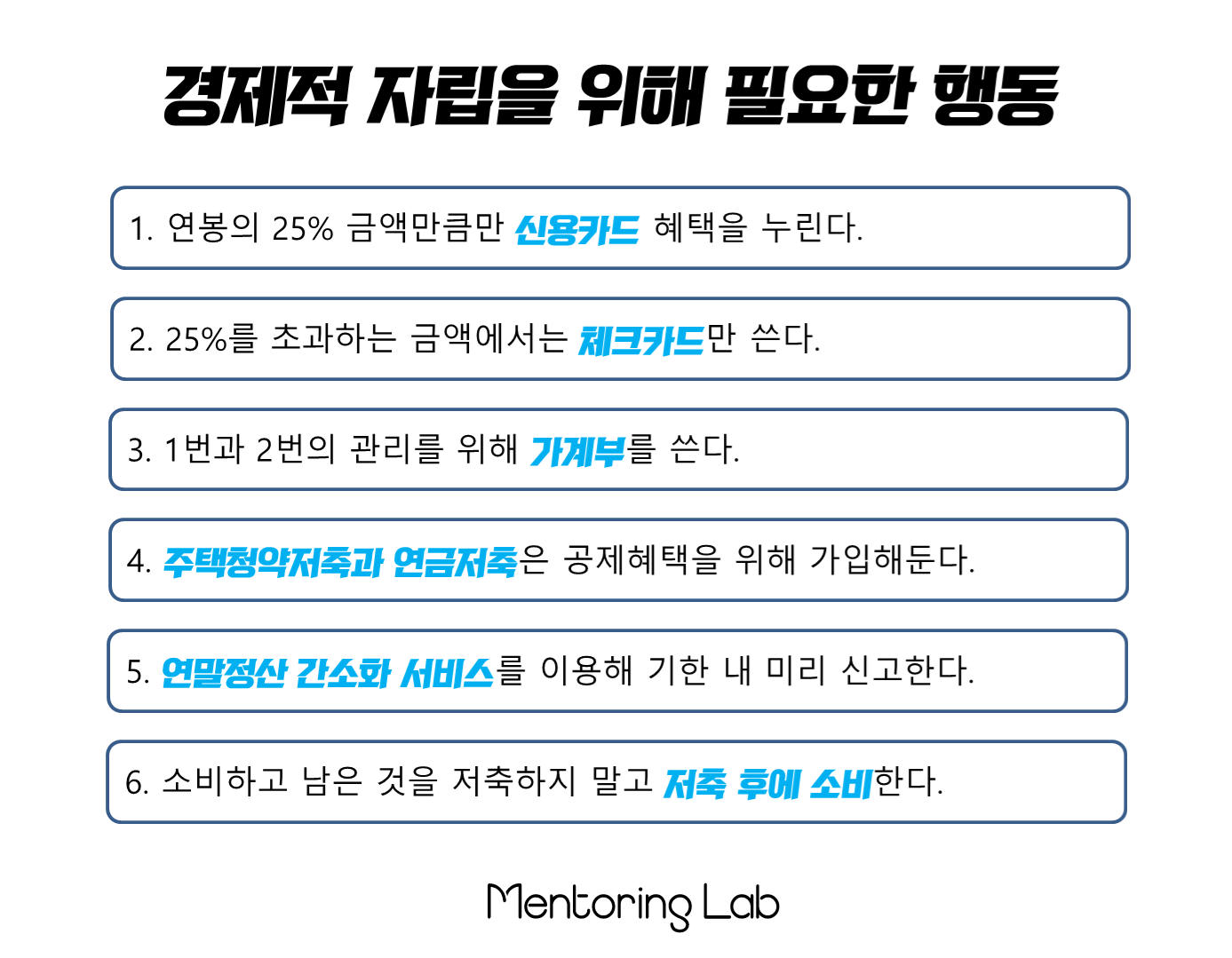 경제적 자립을 위해 필요한 행동

1. 연봉의 25% 금액만큼만 신용카드 혜택을 누린다.

2. 25%를 초과하는 금액에서는 체크카드만 쓴다.

3. 1번과 2번의 관리를 위해 가계부를 쓴다.

4. 주택청약저축과 연금저축은 공제혜택을 위해 가입해둔다.

5. 연말정산 간소화 서비스를 이용해 기한 내 미리 신고한다.

6. 소비하고 남은 것을 저축하지 말고 저축 후에 소비한다.

Mentoring Lab